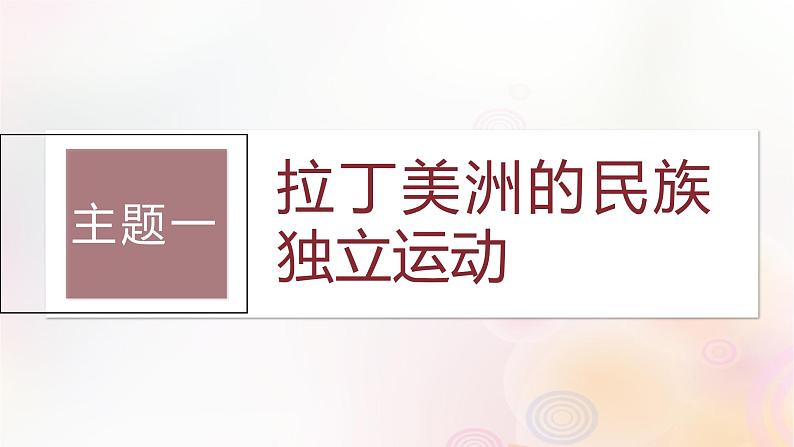 主题一

拉丁美洲的民族独立运动